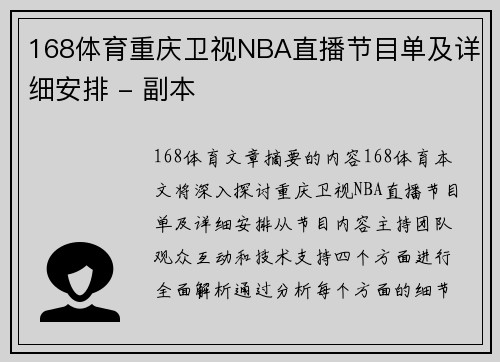 168体育重庆卫视NBA直播节目单及详细安排 - 副本

168体育文章摘要的内容168体育本文将深入探讨重庆卫视NBA直播节目单及详细安排从节目内容主持团队观众互动和技术支持四个方面进行全面解析通过分析每个方面的细节